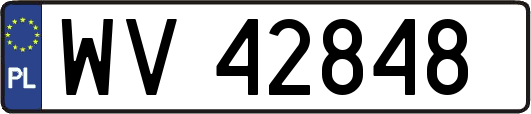 PL
WV 42848